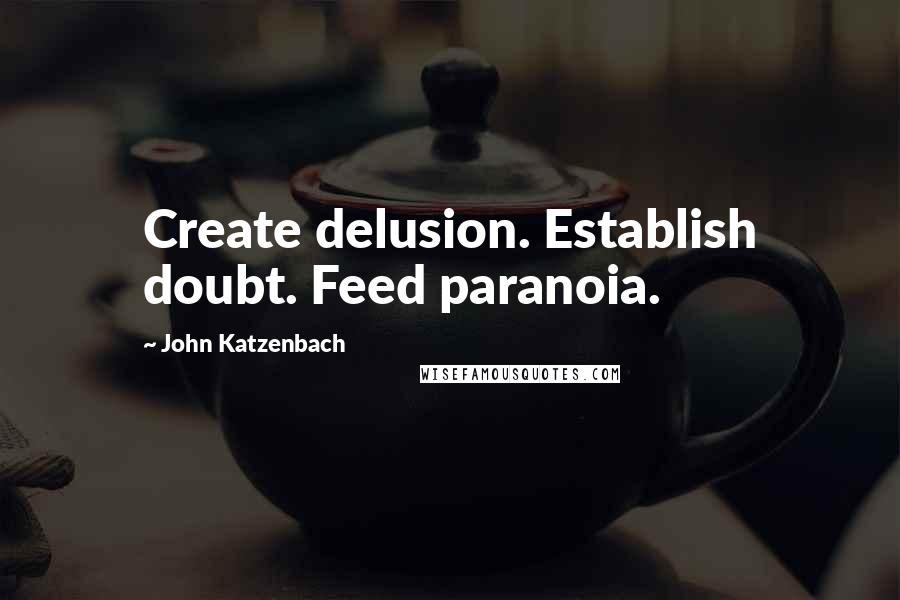 Create delusion. Establish doubt. Feed paranoia.

~ John Katzenbach

WISEFAMOUSQUOTES.COM